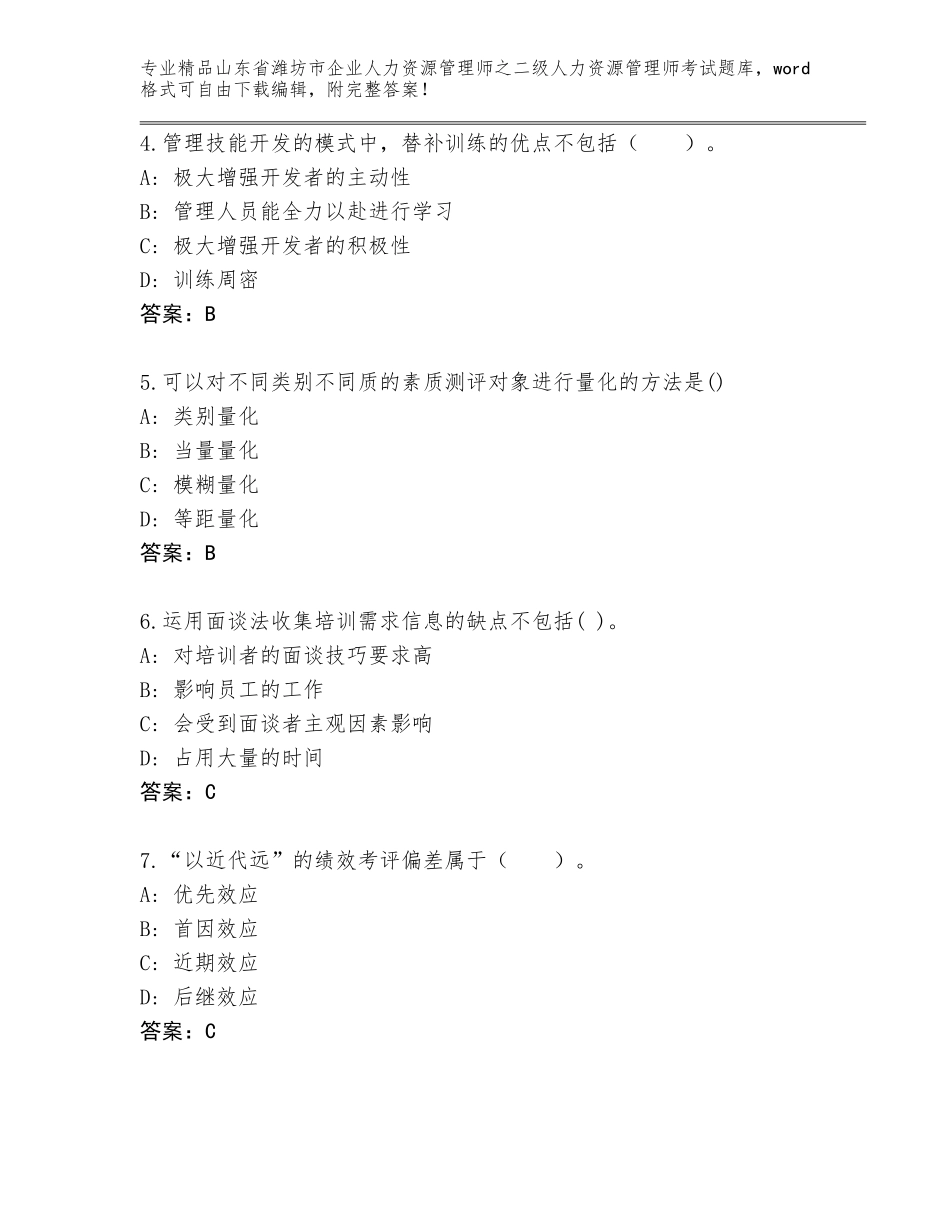 专业精品山东省潍坊市企业人力资源管理师之二级人力资源管理师考试题库，word格式可自由下载编辑，附完整答案！

4.管理技能开发的模式中，替补训练的优点不包括（　　）。
A：极大增强开发者的主动性
B：管理人员能全力以赴进行学习
C：极大增强开发者的积极性
D：训练周密
答案：B

5.可以对不同类别不同质的素质测评对象进行量化的方法是()
A：类别量化
B：当量量化
C：模糊量化
D：等距量化
答案：B

6.运用面谈法收集培训需求信息的缺点不包括( )。
A：对培训者的面谈技巧要求高
B：影响员工的工作
C：会受到面谈者主观因素影响
D：占用大量的时间
答案：C

7.“以近代远”的绩效考评偏差属于（　　）。
A：优先效应
B：首因效应
C：近期效应
D：后继效应
答案：C